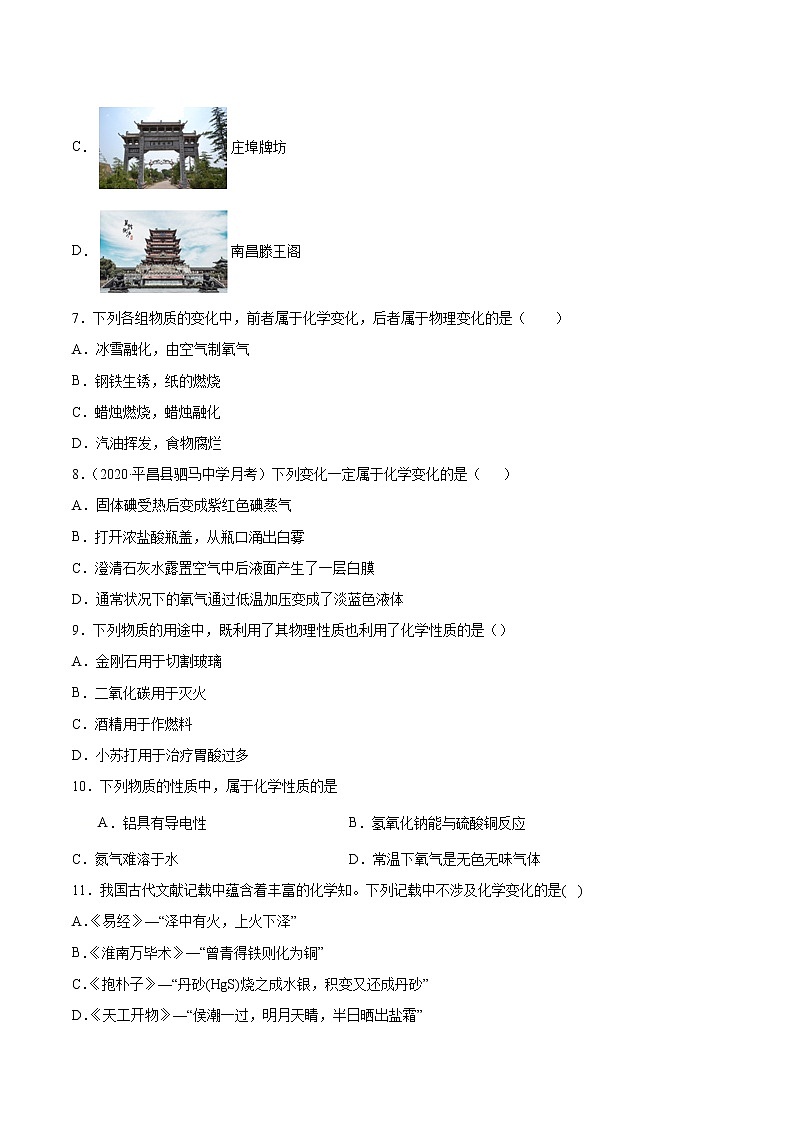 C． 庄埠牌坊

D． 南昌滕王阁

7．下列各组物质的变化中，前者属于化学变化，后者属于物理变化的是（　　）

A．冰雪融化，由空气制氧气

B．钢铁生锈，纸的燃烧

C．蜡烛燃烧，蜡烛融化

D．汽油挥发，食物腐烂

8．（2020·平昌县驷马中学月考）下列变化一定属于化学变化的是（　　）

A．固体碘受热后变成紫红色碘蒸气

B．打开浓盐酸瓶盖，从瓶口涌出白雾

C．澄清石灰水露置空气中后液面产生了一层白膜

D．通常状况下的氧气通过低温加压变成了淡蓝色液体

9．下列物质的用途中，既利用了其物理性质也利用了化学性质的是（）

A．金刚石用于切割玻璃

B．二氧化碳用于灭火

C．酒精用于作燃料

D．小苏打用于治疗胃酸过多

10．下列物质的性质中，属于化学性质的是

A．铝具有导电性　　B．氢氧化钠能与硫酸铜反应

C．氮气难溶于水　　D．常温下氧气是无色无味气体

11．我国古代文献记载中蕴含着丰富的化学知。下列记载中不涉及化学变化的是( )

A.《易经》—“泽中有火，上火下泽”

B.《淮南万毕术》—“曾青得铁则化为铜”

C.《抱朴子》—“丹砂(HgS)烧之成水银，积变又还成丹砂”

D.《天工开物》—“侯潮一过，明月天晴，半日晒出盐霜”